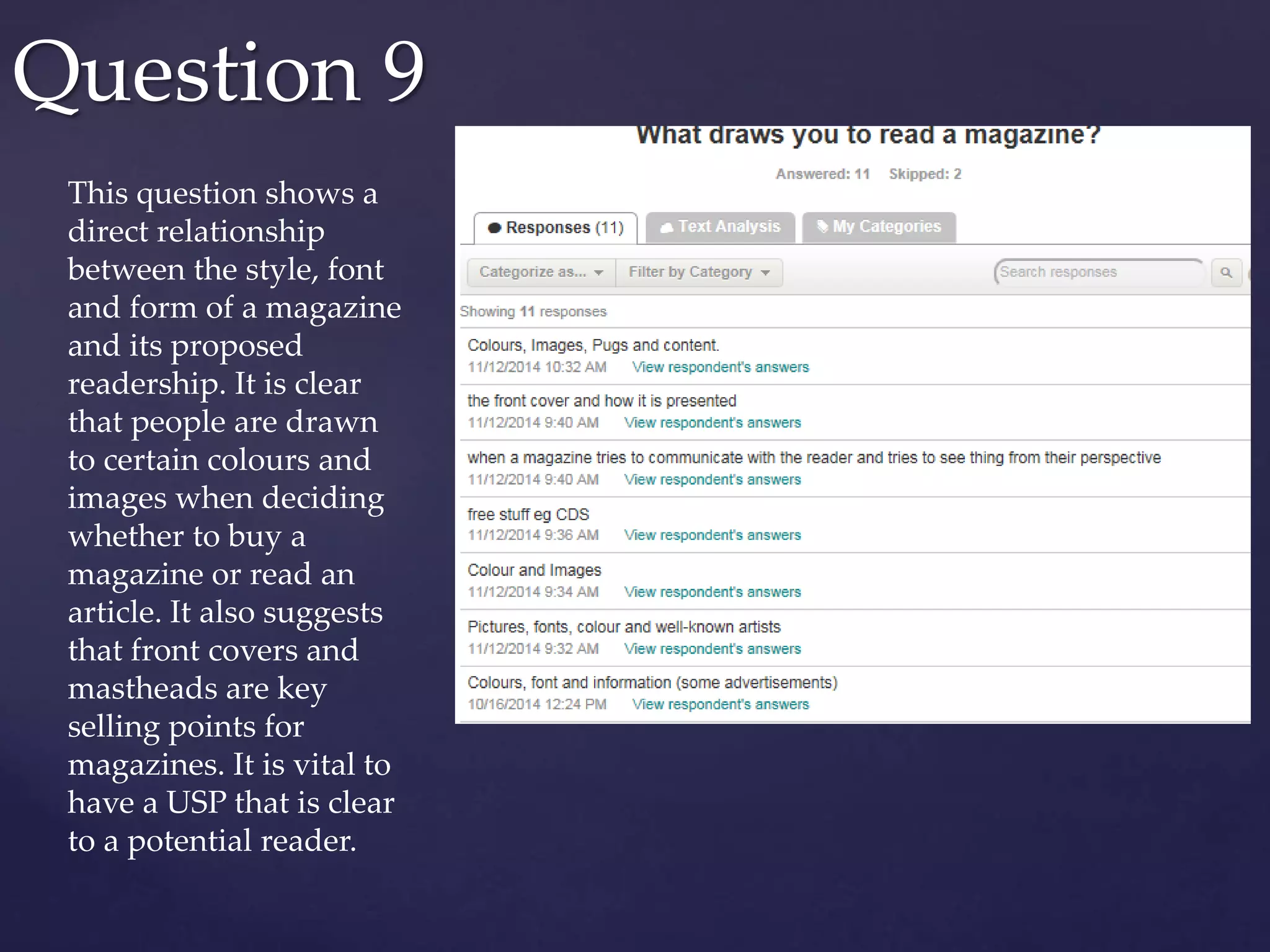 Question 9

This question shows a direct relationship between the style, font and form of a magazine and its proposed readership. It is clear that people are drawn to certain colours and images when deciding whether to buy a magazine or read an article. It also suggests that front covers and mastheads are key selling points for magazines. It is vital to have a USP that is clear to a potential reader.

What draws you to read a magazine?

Answered: 11 Skipped: 2

Responses (11) Text Analysis My Categories

Categorize as... Filter by Category Search responses

Showing 11 responses

Colours, Images, Pugs and content.
11/12/2014 10:32 AM View respondent's answers

the front cover and how it is presented
11/12/2014 9:40 AM View respondent's answers

when a magazine tries to communicate with the reader and tries to see thing from their perspective
11/12/2014 9:40 AM View respondent's answers

free stuff eg CDS
11/12/2014 9:36 AM View respondent's answers

Colour and Images
11/12/2014 9:34 AM View respondent's answers

Pictures, fonts, colour and well-known artists
11/12/2014 9:32 AM View respondent's answers

Colours, font and information (some advertisements)
10/16/2014 12:24 PM View respondent's answers